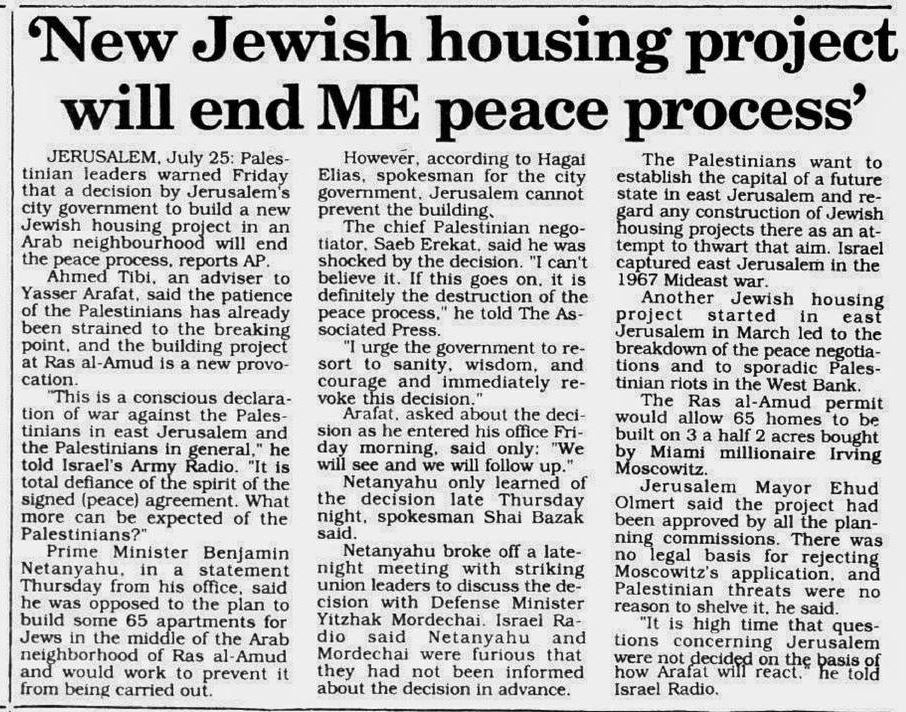 'New Jewish housing project will end ME peace process'

JERUSALEM, July 25: Palestinian leaders warned Friday that a decision by Jerusalem's city government to build a new Jewish housing project in an Arab neighbourhood will end the peace process, reports AP.

Ahmed Tibi, an adviser to Yasser Arafat, said the patience of the Palestinians has already been strained to the breaking point, and the building project at Ras al-Amud is a new provocation.

"This is a conscious declaration of war against the Palestinians in east Jerusalem and the Palestinians in general," he told Israel's Army Radio. "It is total defiance of the spirit of the signed (peace) agreement. What more can be expected of the Palestinians?"

Prime Minister Benjamin Netanyahu, in a statement Thursday from his office, said he was opposed to the plan to build some 65 apartments for Jews in the middle of the Arab neighborhood of Ras al-Amud and would work to prevent it from being carried out.

However, according to Hagai Elias, spokesman for the city government, Jerusalem cannot prevent the building.

The chief Palestinian negotiator, Saeb Erekat, said he was shocked by the decision. "I can't believe it. If this goes on, it is definitely the destruction of the peace process," he told The Associated Press.

"I urge the government to resort to sanity, wisdom, and courage and immediately revoke this decision."

Arafat, asked about the decision as he entered his office Friday morning, said only: "We will see and we will follow up."

Netanyahu only learned of the decision late Thursday night, spokesman Shai Bazak said.

Netanyahu broke off a late-night meeting with striking union leaders to discuss the decision with Defense Minister Yitzhak Mordechai. Israel Radio said Netanyahu and Mordechai were furious that they had not been informed about the decision in advance.

The Palestinians want to establish the capital of a future state in east Jerusalem and regard any construction of Jewish housing projects there as an attempt to thwart that aim. Israel captured east Jerusalem in the 1967 Mideast war.

Another Jewish housing project started in east Jerusalem in March led to the breakdown of the peace negotiations and to sporadic Palestinian riots in the West Bank.

The Ras al-Amud permit would allow 65 homes to be built on 3 a half 2 acres bought by Miami millionaire Irving Moscowitz.

Jerusalem Mayor Ehud Olmert said the project had been approved by all the planning commissions. There was no legal basis for rejecting Moscowitz's application, and Palestinian threats were no reason to shelve it, he said.

"It is high time that questions concerning Jerusalem were not decided on the basis of how Arafat will react," he told Israel Radio.